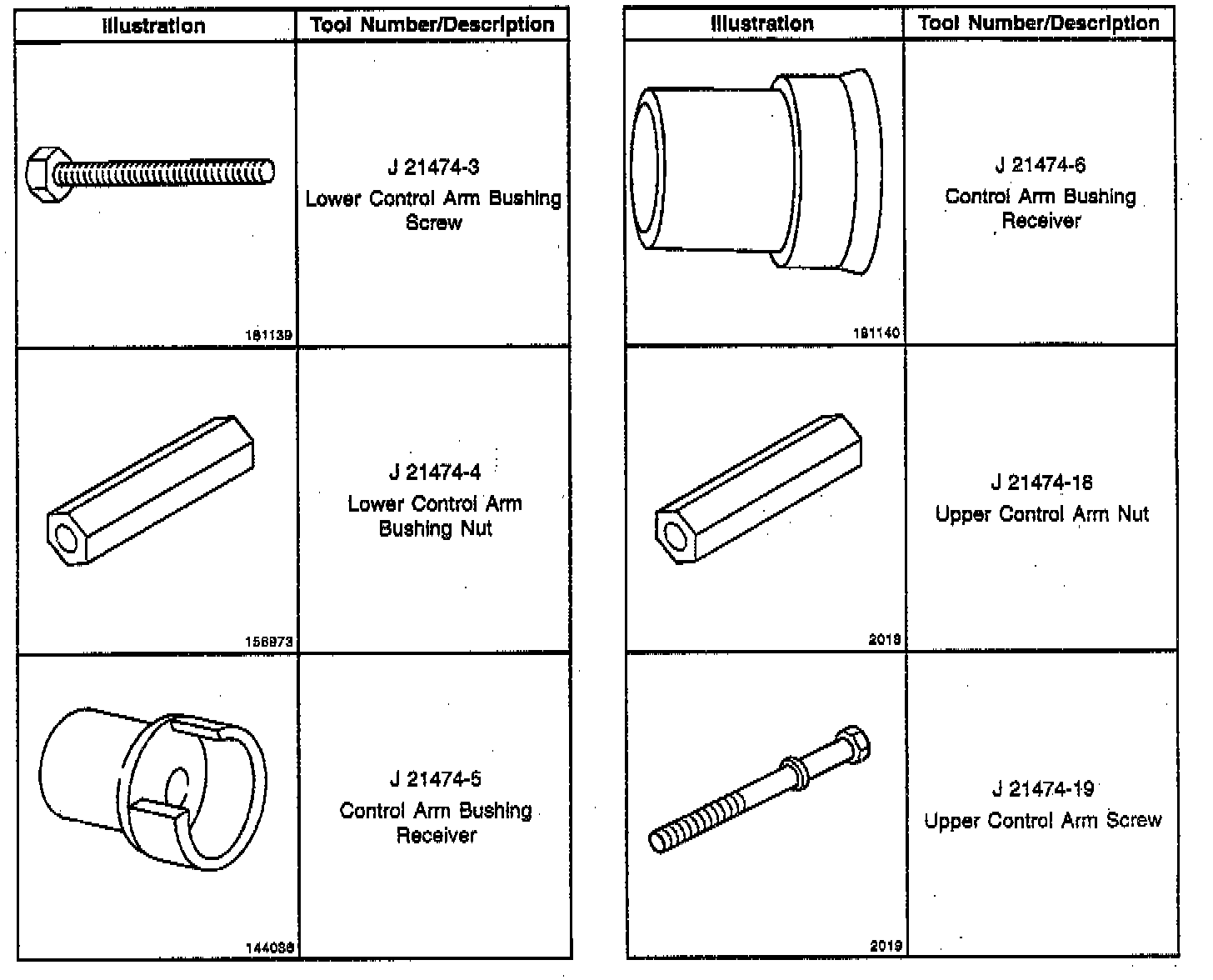 | Illustration | Tool Number/Description |
|---|---|
| 181139 | J 21474-3 Lower Control Arm Bushing Screw |
| 156973 | J 21474-4 Lower Control Arm Bushing Nut |
| 144036 | J 21474-5 Control Arm Bushing Receiver |

| Illustration | Tool Number/Description |
|---|---|
| 181140 | J 21474-6 Control Arm Bushing Receiver |
| 2018 | J 21474-18 Upper Control Arm Nut |
| 2019 | J 21474-19 Upper Control Arm Screw |